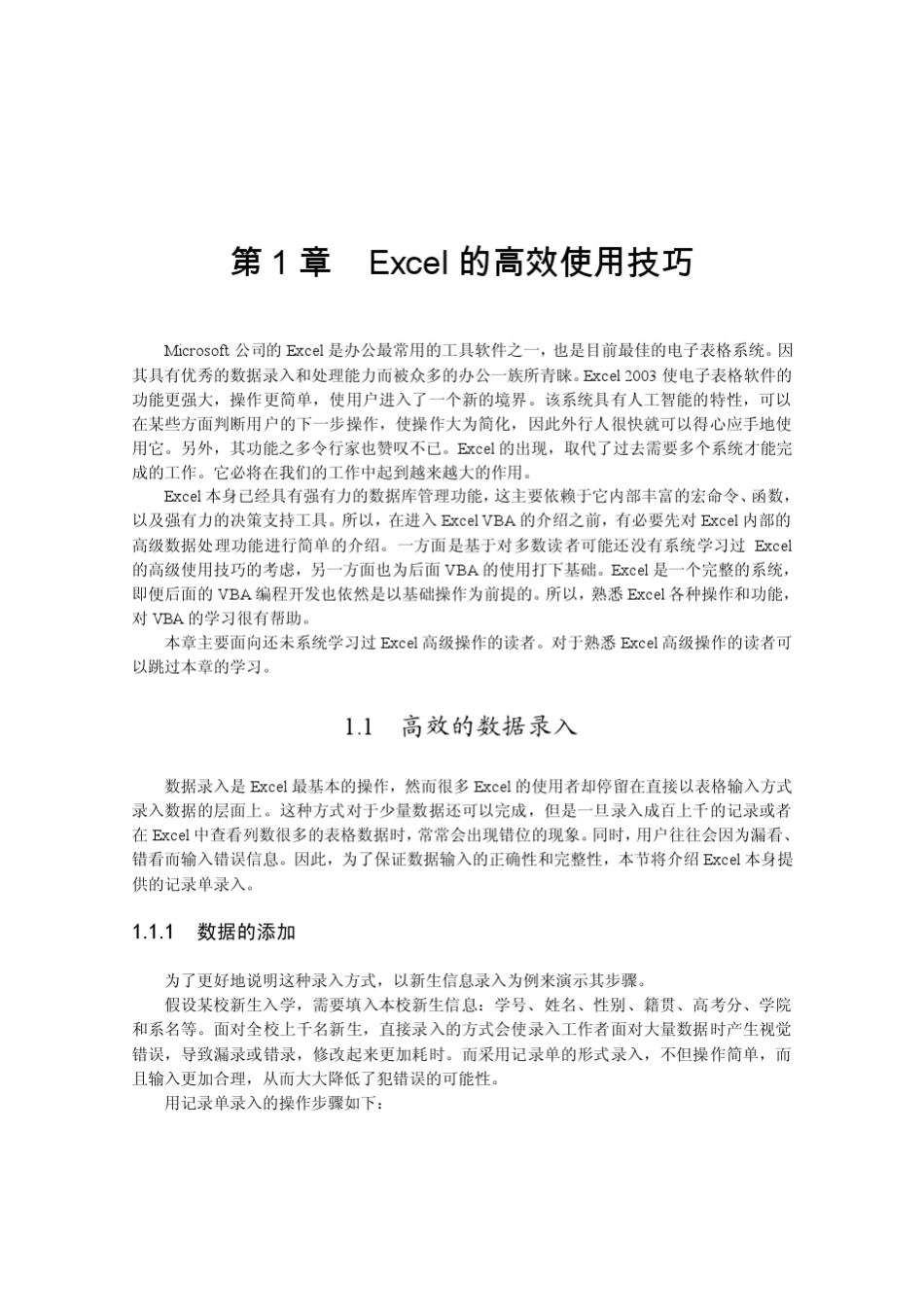 第 1 章　Excel 的高效使用技巧

Microsoft 公司的 Excel 是办公最常用的工具软件之一，也是目前最佳的电子表格系统。因其具有优秀的数据录入和处理能力而被众多的办公一族所青睐。Excel 2003 使电子表格软件的功能更强大，操作更简单，使用户进入了一个新的境界。该系统具有人工智能的特性，可以在某些方面判断用户的下一步操作，使操作大为简化，因此外行人很快就可以得心应手地使用它。另外，其功能之多令行家也赞叹不已。Excel 的出现，取代了过去需要多个系统才能完成的工作。它必将在我们的工作中起到越来越大的作用。

Excel 本身已经具有强有力的数据库管理功能，这主要依赖于它内部丰富的宏命令、函数，以及强有力的决策支持工具。所以，在进入 Excel VBA 的介绍之前，有必要先对 Excel 内部的高级数据处理功能进行简单的介绍。一方面是基于对多数读者可能还没有系统学习过 Excel 的高级使用技巧的考虑，另一方面也为后面 VBA 的使用打下基础。Excel 是一个完整的系统，即便后面的 VBA 编程开发也依然是以基础操作为前提的。所以，熟悉 Excel 各种操作和功能，对 VBA 的学习很有帮助。

本章主要面向还未系统学习过 Excel 高级操作的读者。对于熟悉 Excel 高级操作的读者可以跳过本章的学习。

1.1　高效的数据录入

数据录入是 Excel 最基本的操作，然而很多 Excel 的使用者却停留在直接以表格输入方式录入数据的层面上。这种方式对于少量数据还可以完成，但是一旦录入成百上千的记录或者在 Excel 中查看列数很多的表格数据时，常常会出现错位的现象。同时，用户往往会因为漏看、错看而输入错误信息。因此，为了保证数据输入的正确性和完整性，本节将介绍 Excel 本身提供的记录单录入。

1.1.1　数据的添加

为了更好地说明这种录入方式，以新生信息录入为例来演示其步骤。

假设某校新生入学，需要填入本校新生信息：学号、姓名、性别、籍贯、高考分、学院和系名等。面对全校上千名新生，直接录入的方式会使录入工作者面对大量数据时产生视觉错误，导致漏录或错录，修改起来更加耗时。而采用记录单的形式录入，不但操作简单，而且输入更加合理，从而大大降低了犯错误的可能性。

用记录单录入的操作步骤如下：